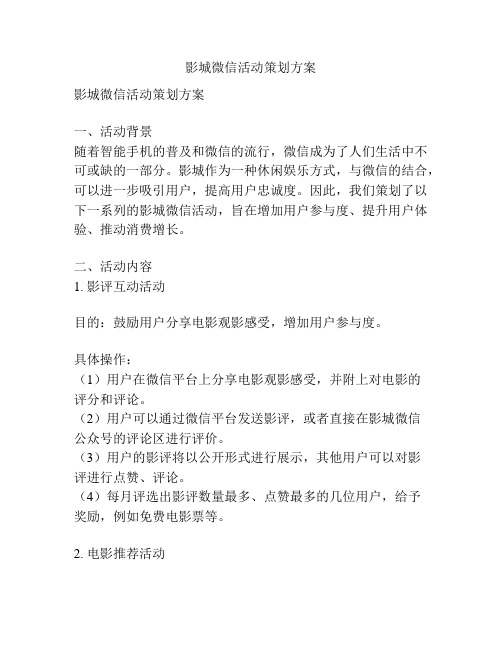 影城微信活动策划方案

影城微信活动策划方案

一、活动背景
随着智能手机的普及和微信的流行，微信成为了人们生活中不可或缺的一部分。影城作为一种休闲娱乐方式，与微信的结合，可以进一步吸引用户，提高用户忠诚度。因此，我们策划了以下一系列的影城微信活动，旨在增加用户参与度、提升用户体验、推动消费增长。

二、活动内容
1. 影评互动活动

目的：鼓励用户分享电影观影感受，增加用户参与度。

具体操作：
（1）用户在微信平台上分享电影观影感受，并附上对电影的评分和评论。
（2）用户可以通过微信平台发送影评，或者直接在影城微信公众号的评论区进行评价。
（3）用户的影评将以公开形式进行展示，其他用户可以对影评进行点赞、评论。
（4）每月评选出影评数量最多、点赞最多的几位用户，给予奖励，例如免费电影票等。

2. 电影推荐活动